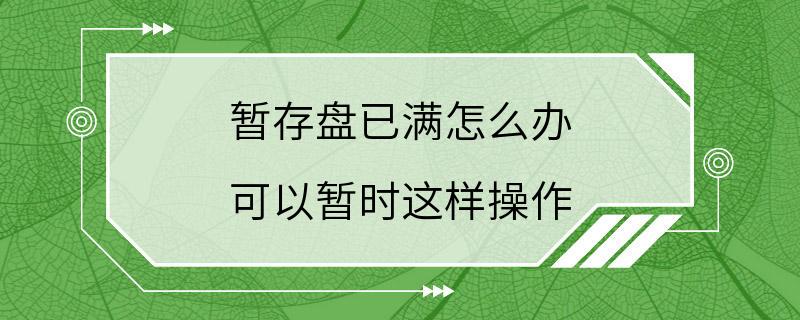 暂存盘已满怎么办

可以暂时这样操作